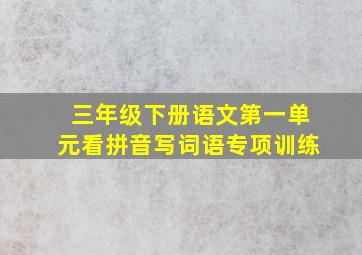 三年级下册语文第一单元看拼音写词语专项训练